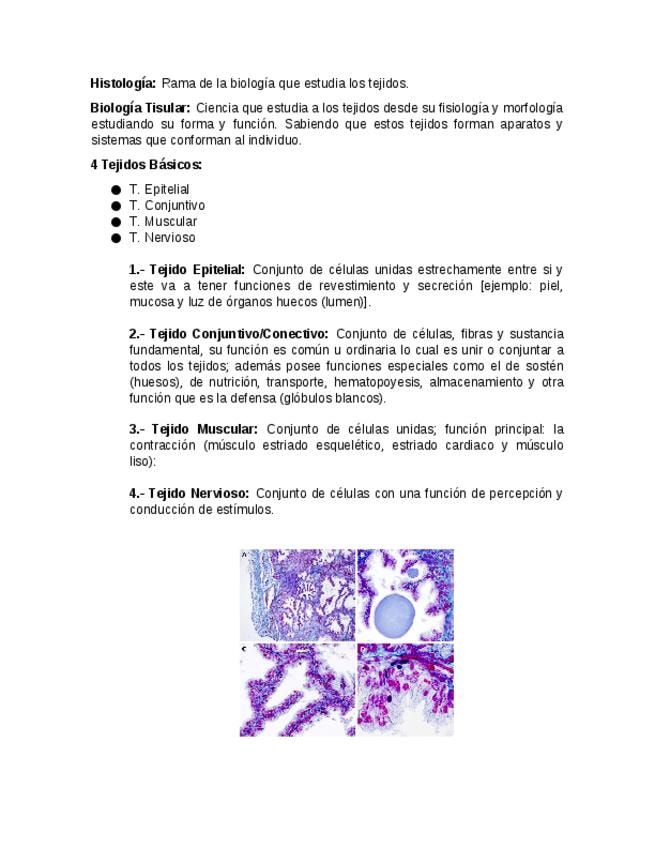 Histología: Rama de la biología que estudia los tejidos.

Biología Tisular: Ciencia que estudia a los tejidos desde su fisiología y morfología estudiando su forma y función. Sabiendo que estos tejidos forman aparatos y sistemas que conforman al individuo.

4 Tejidos Básicos:

• T. Epitelial
• T. Conjuntivo
• T. Muscular
• T. Nervioso

1.- Tejido Epitelial: Conjunto de células unidas estrechamente entre si y este va a tener funciones de revestimiento y secreción [ejemplo: piel, mucosa y luz de órganos huecos (lumen)].

2.- Tejido Conjuntivo/Conectivo: Conjunto de células, fibras y sustancia fundamental, su función es común u ordinaria lo cual es unir o conjuntar a todos los tejidos; además posee funciones especiales como el de sostén (huesos), de nutrición, transporte, hematopoyesis, almacenamiento y otra función que es la defensa (glóbulos blancos).

3.- Tejido Muscular: Conjunto de células unidas; función principal: la contracción (músculo estriado esquelético, estriado cardiaco y músculo liso):

4.- Tejido Nervioso: Conjunto de células con una función de percepción y conducción de estímulos.